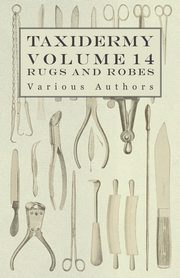 TAXIDERMY
VOLUME 14
RUGS AND ROBES

Various Authors